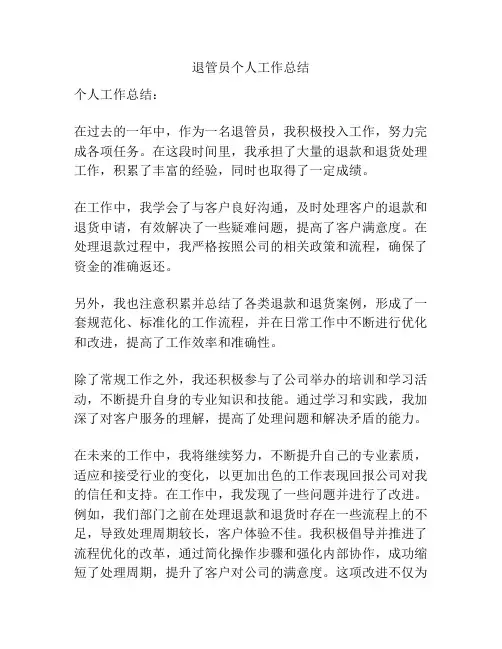 退管员个人工作总结

个人工作总结：

在过去的一年中，作为一名退管员，我积极投入工作，努力完成各项任务。在这段时间里，我承担了大量的退款和退货处理工作，积累了丰富的经验，同时也取得了一定成绩。

在工作中，我学会了与客户良好沟通，及时处理客户的退款和退货申请，有效解决了一些疑难问题，提高了客户满意度。在处理退款过程中，我严格按照公司的相关政策和流程，确保了资金的准确返还。

另外，我也注意积累并总结了各类退款和退货案例，形成了一套规范化、标准化的工作流程，并在日常工作中不断进行优化和改进，提高了工作效率和准确性。

除了常规工作之外，我还积极参与了公司举办的培训和学习活动，不断提升自身的专业知识和技能。通过学习和实践，我加深了对客户服务的理解，提高了处理问题和解决矛盾的能力。

在未来的工作中，我将继续努力，不断提升自己的专业素质，适应和接受行业的变化，以更加出色的工作表现回报公司对我的信任和支持。在工作中，我发现了一些问题并进行了改进。例如，我们部门之前在处理退款和退货时存在一些流程上的不足，导致处理周期较长，客户体验不佳。我积极倡导并推进了流程优化的改革，通过简化操作步骤和强化内部协作，成功缩短了处理周期，提升了客户对公司的满意度。这项改进不仅为